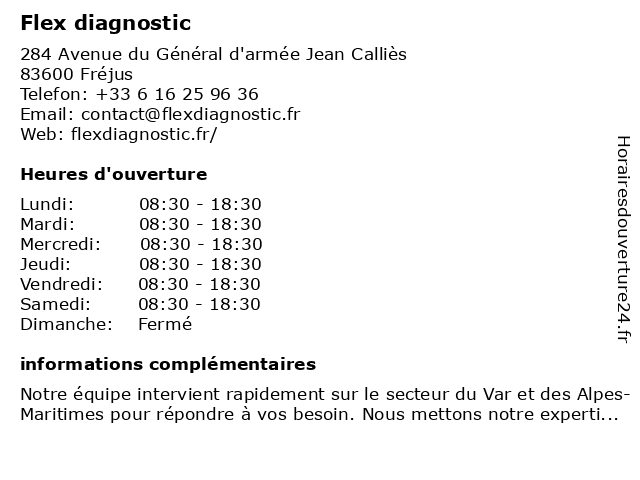 Flex diagnostic

284 Avenue du Général d'armée Jean Calliès
83600 Fréjus
Telefon: +33 6 16 25 96 36
Email: contact@flexdiagnostic.fr
Web: flexdiagnostic.fr/

Heures d'ouverture

| Lundi: | 08:30 - 18:30 |
|---|---|
| Mardi: | 08:30 - 18:30 |
| Mercredi: | 08:30 - 18:30 |
| Jeudi: | 08:30 - 18:30 |
| Vendredi: | 08:30 - 18:30 |
| Samedi: | 08:30 - 18:30 |
| Dimanche: | Fermé |

informations complémentaires

Notre équipe intervient rapidement sur le secteur du Var et des Alpes-Maritimes pour répondre à vos besoin. Nous mettons notre experti...

Horairesdouverture24.fr